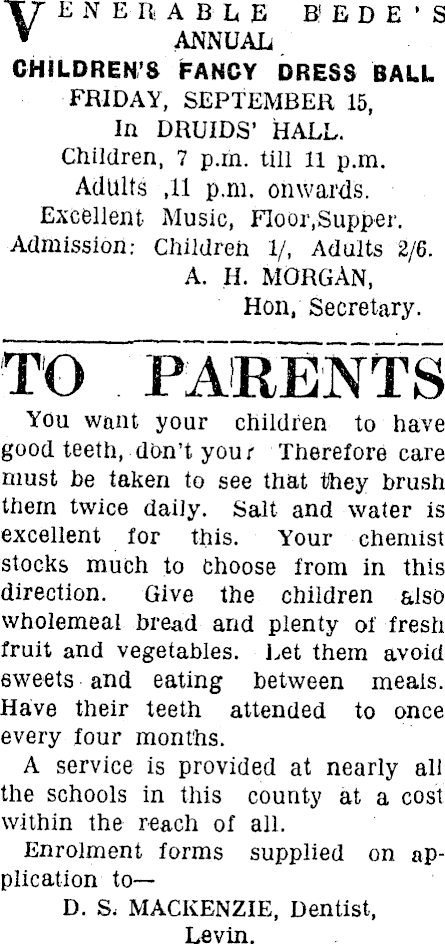 VENERABLE BEDE'S
ANNUAL
CHILDREN'S FANCY DRESS BALL
FRIDAY, SEPTEMBER 15,
In DRUIDS' HALL.
Children, 7 p.m. till 11 p.m.
Adults ,11 p.m. onwards.
Excellent Music, Floor,Supper.
Admission: Children 1/, Adults 2/6.
A. H. MORGAN,
Hon, Secretary.

TO PARENTS

You want your children to have good teeth, don't your Therefore care must be taken to see that they brush them twice daily. Salt and water is excellent for this. Your chemist stocks much to choose from in this direction. Give the children also wholemeal bread and plenty of fresh fruit and vegetables. Let them avoid sweets and eating between meals. Have their teeth attended to once every four months.

A service is provided at nearly all the schools in this county at a cost within the reach of all.

Enrolment forms supplied on application to—
D. S. MACKENZIE, Dentist,
Levin.